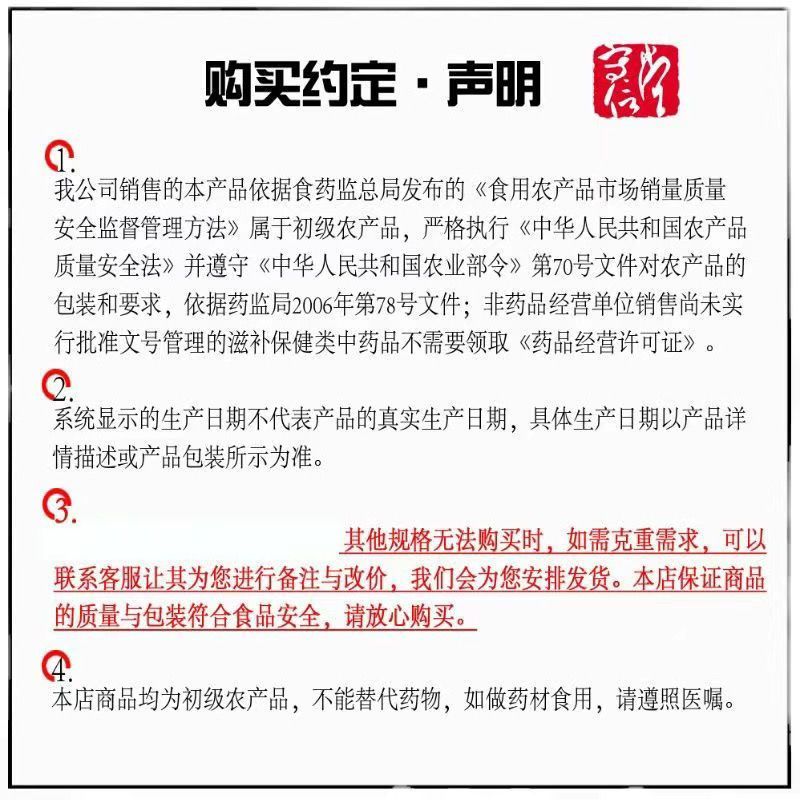 购买约定·声明

1.
我公司销售的本产品依据食药监总局发布的《食用农产品市场销量质量安全监督管理方法》属于初级农产品，严格执行《中华人民共和国农产品质量安全法》并遵守《中华人民共和国农业部令》第70号文件对农产品的包装和要求，依据药监局2006年第78号文件；非药品经营单位销售尚未实行批准文号管理的滋补保健类中药品不需要领取《药品经营许可证》。

2.
系统显示的生产日期不代表产品的真实生产日期，具体生产日期以产品详情描述或产品包装所示为准。

3.
其他规格无法购买时，如需克重需求，可以联系客服让其为您进行备注与改价，我们会为您安排发货。本店保证商品的质量与包装符合食品安全，请放心购买。

4.
本店商品均为初级农产品，不能替代药物，如做药材食用，请遵照医嘱。